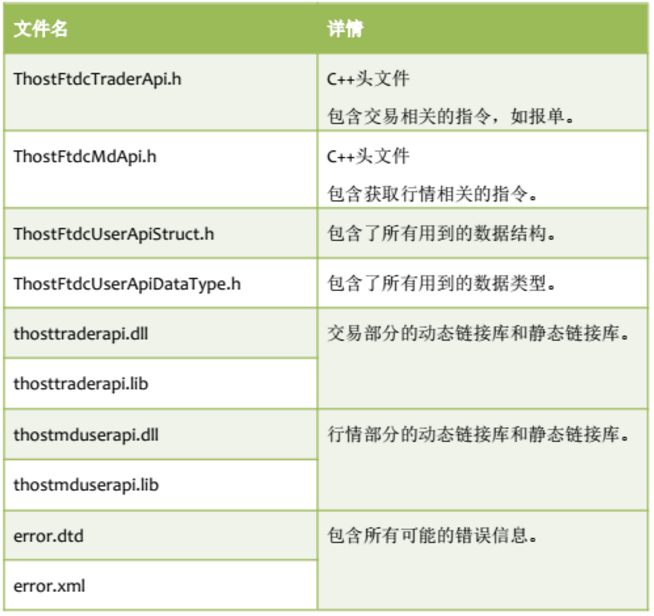 | 文件名 | 详情 |
|---|---|
| ThostFtdcTraderApi.h | C++头文件 包含交易相关的指令，如报单。 |
| ThostFtdcMdApi.h | C++头文件 包含获取行情相关的指令。 |
| ThostFtdcUserApiStruct.h | 包含了所有用到的数据结构。 |
| ThostFtdcUserApiDataType.h | 包含了所有用到的数据类型。 |
| thosttraderapi.dll | 交易部分的动态链接库和静态链接库。 |
| thosttraderapi.lib | |
| thostmduserapi.dll | 行情部分的动态链接库和静态链接库。 |
| thostmduserapi.lib | |
| error.dtd | 包含所有可能的错误信息。 |
| error.xml | |